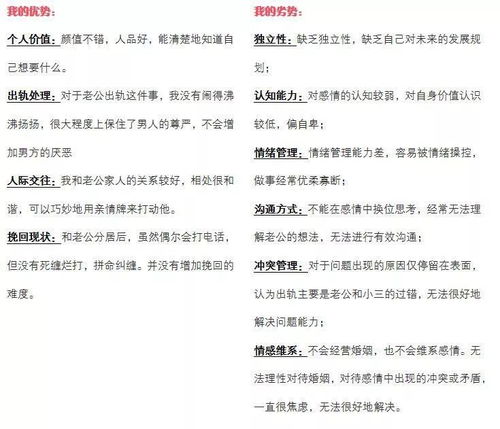 我的优势：

个人价值：颜值不错，人品好，能清楚地知道自己想要什么。

出轨处理：对于老公出轨这件事，我没有闹得沸沸扬扬，很大程度上保住了男人的尊严，不会增加男方的厌恶

人际交往：我和老公家人的关系较好，相处很和谐，可以巧妙地用亲情牌来打动他。

挽回现状：和老公分居后，虽然偶尔会打电话，但没有死缠烂打，拼命纠缠。并没有增加挽回的难度。

我的劣势：

独立性：缺乏独立性，缺乏自己对未来的发展规划；

认知能力：对感情的认知较弱，对自身价值认识较低，偏自卑；

情绪管理：情绪管理能力差，容易被情绪操控，做事经常优柔寡断；

沟通方式：不能在感情中换位思考，经常无法理解老公的想法，无法进行有效沟通；

冲突管理：对于问题出现的原因仅停留在表面，认为出轨主要是老公和小三的过错，无法很好地解决问题能力；

情感维系：不会经营婚姻，也不会维系感情。无法理性对待婚姻，对待感情中出现的冲突或矛盾，一直很焦虑，无法很好地解决。